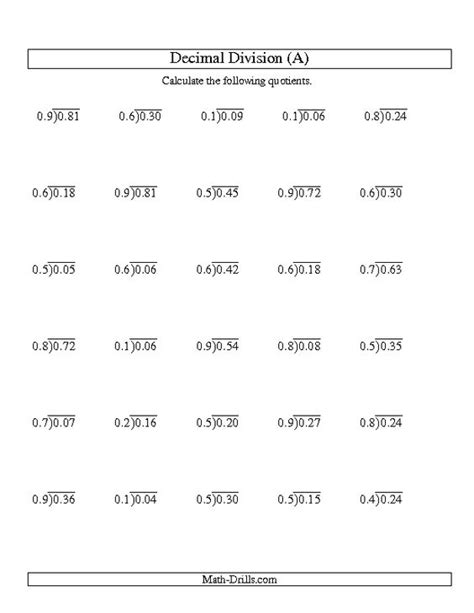 Decimal Division (A)

Calculate the following quotients.

$0.9\overline{)0.81}$ $0.6\overline{)0.30}$ $0.1\overline{)0.09}$ $0.1\overline{)0.06}$ $0.8\overline{)0.24}$

$0.6\overline{)0.18}$ $0.9\overline{)0.81}$ $0.5\overline{)0.45}$ $0.9\overline{)0.72}$ $0.6\overline{)0.30}$

$0.5\overline{)0.05}$ $0.6\overline{)0.06}$ $0.6\overline{)0.42}$ $0.6\overline{)0.18}$ $0.7\overline{)0.63}$

$0.8\overline{)0.72}$ $0.1\overline{)0.06}$ $0.9\overline{)0.54}$ $0.8\overline{)0.08}$ $0.5\overline{)0.35}$

$0.7\overline{)0.07}$ $0.2\overline{)0.16}$ $0.5\overline{)0.20}$ $0.9\overline{)0.27}$ $0.8\overline{)0.24}$

$0.9\overline{)0.36}$ $0.1\overline{)0.04}$ $0.5\overline{)0.30}$ $0.5\overline{)0.15}$ $0.4\overline{)0.24}$

Math-Drills.com